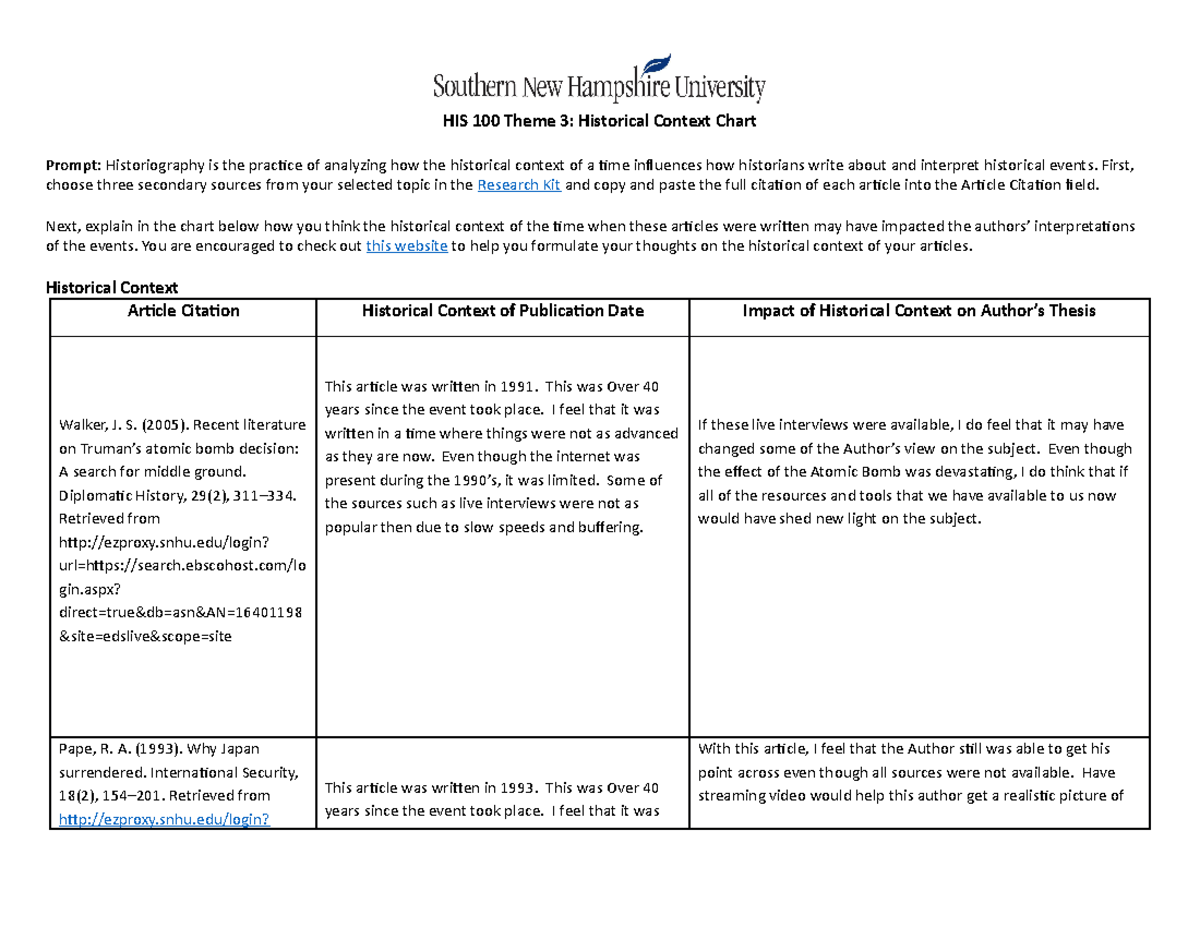 Southern New Hampshire University

HIS 100 Theme 3: Historical Context Chart

Prompt: Historiography is the practice of analyzing how the historical context of a time influences how historians write about and interpret historical events. First, choose three secondary sources from your selected topic in the Research Kit and copy and paste the full citation of each article into the Article Citation field.

Next, explain in the chart below how you think the historical context of the time when these articles were written may have impacted the authors' interpretations of the events. You are encouraged to check out this website to help you formulate your thoughts on the historical context of your articles.

Historical Context

| Article Citation | Historical Context of Publication Date | Impact of Historical Context on Author's Thesis |
|---|---|---|
| Walker, J. S. (2005). Recent literature on Truman's atomic bomb decision: A search for middle ground. Diplomatic History, 29(2), 311–334. Retrieved from http://ezproxy.snhu.edu/login?url=https://search.ebscohost.com/login.aspx?direct=true&db=asn&AN=16401198&site=edslive&scope=site | This article was written in 1991. This was Over 40 years since the event took place. I feel that it was written in a time where things were not as advanced as they are now. Even though the internet was present during the 1990's, it was limited. Some of the sources such as live interviews were not as popular then due to slow speeds and buffering. | If these live interviews were available, I do feel that it may have changed some of the Author's view on the subject. Even though the effect of the Atomic Bomb was devastating, I do think that if all of the resources and tools that we have available to us now would have shed new light on the subject. |
| Pape, R. A. (1993). Why Japan surrendered. International Security, 18(2), 154–201. Retrieved from http://ezproxy.snhu.edu/login? | This article was written in 1993. This was Over 40 years since the event took place. I feel that it was | With this article, I feel that the Author still was able to get his point across even though all sources were not available. Have streaming video would help this author get a realistic picture of |